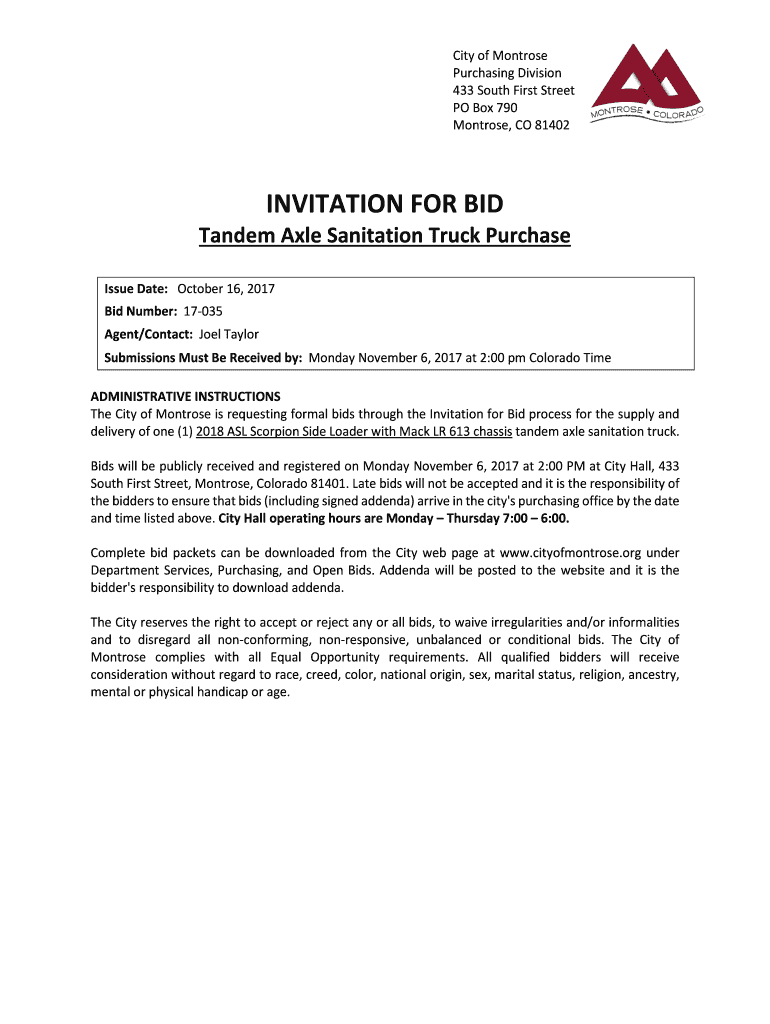 City of Montrose
Purchasing Division
433 South First Street
PO Box 790
Montrose, CO 81402

MONTROSE • COLORADO

INVITATION FOR BID

Tandem Axle Sanitation Truck Purchase

Issue Date: October 16, 2017

Bid Number: 17-035

Agent/Contact: Joel Taylor

Submissions Must Be Received by: Monday November 6, 2017 at 2:00 pm Colorado Time

ADMINISTRATIVE INSTRUCTIONS
The City of Montrose is requesting formal bids through the Invitation for Bid process for the supply and delivery of one (1) 2018 ASL Scorpion Side Loader with Mack LR 613 chassis tandem axle sanitation truck.

Bids will be publicly received and registered on Monday November 6, 2017 at 2:00 PM at City Hall, 433 South First Street, Montrose, Colorado 81401. Late bids will not be accepted and it is the responsibility of the bidders to ensure that bids (including signed addenda) arrive in the city's purchasing office by the date and time listed above. City Hall operating hours are Monday – Thursday 7:00 – 6:00.

Complete bid packets can be downloaded from the City web page at www.cityofmontrose.org under Department Services, Purchasing, and Open Bids. Addenda will be posted to the website and it is the bidder's responsibility to download addenda.

The City reserves the right to accept or reject any or all bids, to waive irregularities and/or informalities and to disregard all non-conforming, non-responsive, unbalanced or conditional bids. The City of Montrose complies with all Equal Opportunity requirements. All qualified bidders will receive consideration without regard to race, creed, color, national origin, sex, marital status, religion, ancestry, mental or physical handicap or age.